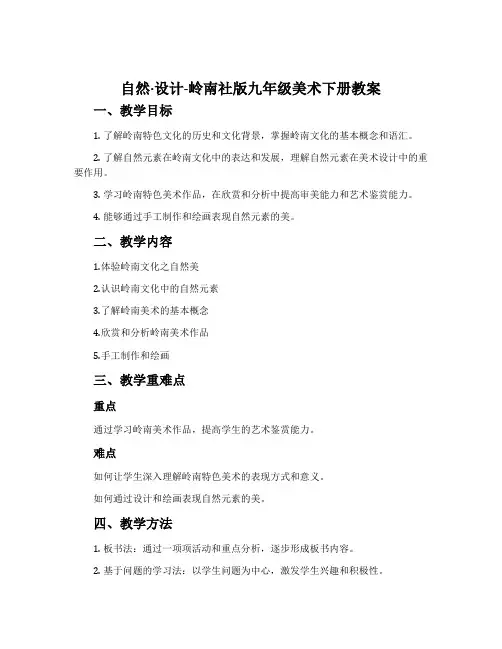 自然·设计-岭南社版九年级美术下册教案

一、教学目标

1. 了解岭南特色文化的历史和文化背景，掌握岭南文化的基本概念和语汇。

2. 了解自然元素在岭南文化中的表达和发展，理解自然元素在美术设计中的重要作用。

3. 学习岭南特色美术作品，在欣赏和分析中提高审美能力和艺术鉴赏能力。

4. 能够通过手工制作和绘画表现自然元素的美。

二、教学内容

1.体验岭南文化之自然美

2.认识岭南文化中的自然元素

3.了解岭南美术的基本概念

4.欣赏和分析岭南美术作品

5.手工制作和绘画

三、教学重难点

重点

通过学习岭南美术作品，提高学生的艺术鉴赏能力。

难点

如何让学生深入理解岭南特色美术的表现方式和意义。

如何通过设计和绘画表现自然元素的美。

四、教学方法

1. 板书法：通过一项项活动和重点分析，逐步形成板书内容。

2. 基于问题的学习法：以学生问题为中心，激发学生兴趣和积极性。